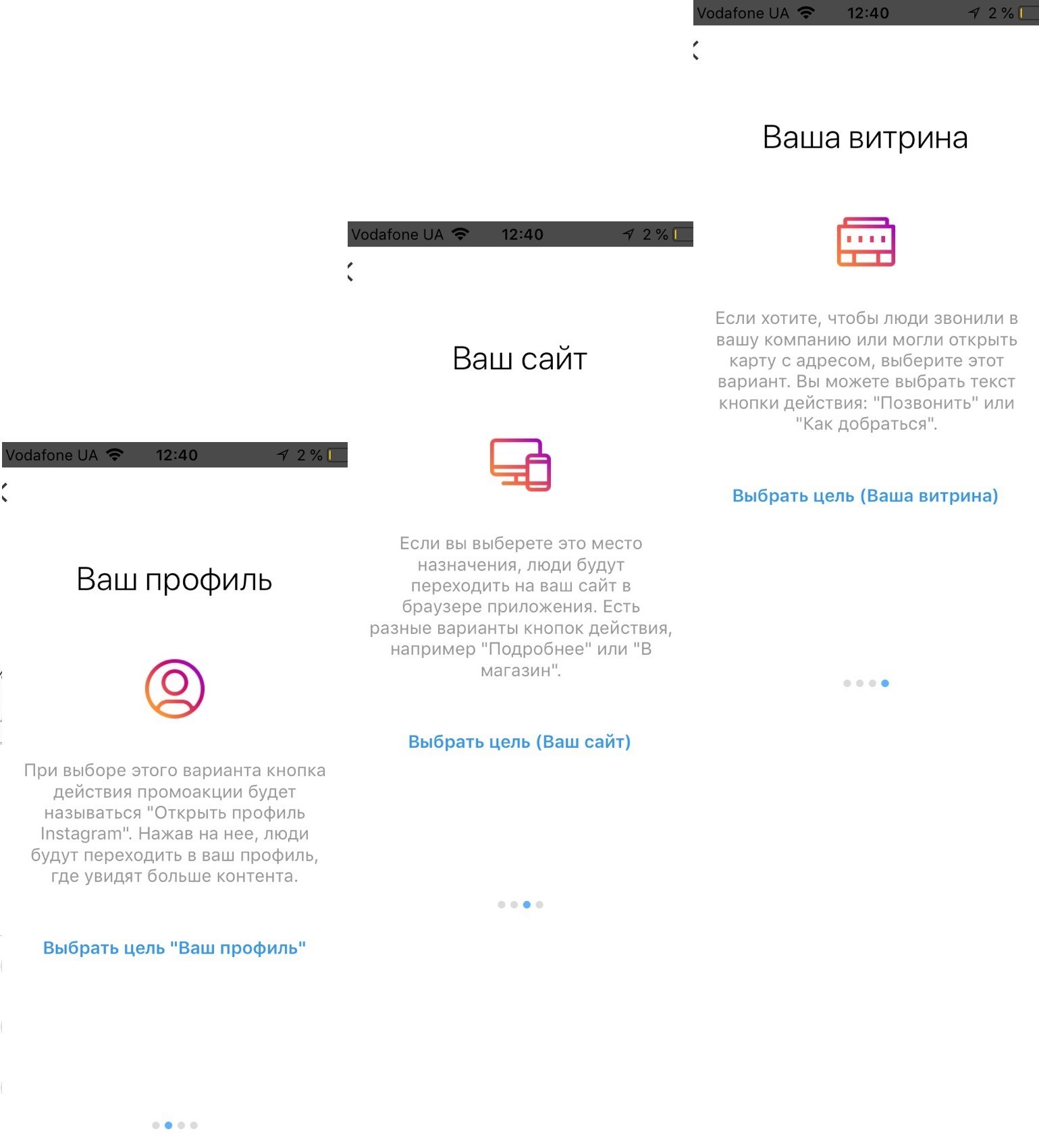 Vodafone UA 12:40 2 %

Ваш профиль

При выборе этого варианта кнопка действия промоакции будет называться "Открыть профиль Instagram". Нажав на нее, люди будут переходить в ваш профиль, где увидят больше контента.

Выбрать цель "Ваш профиль"

Vodafone UA 12:40 2 %

Ваш сайт

Если вы выберете это место назначения, люди будут переходить на ваш сайт в браузере приложения. Есть разные варианты кнопок действия, например "Подробнее" или "В магазин".

Выбрать цель (Ваш сайт)

Vodafone UA 12:40 2 %

Ваша витрина

Если хотите, чтобы люди звонили в вашу компанию или могли открыть карту с адресом, выберите этот вариант. Вы можете выбрать текст кнопки действия: "Позвонить" или "Как добраться".

Выбрать цель (Ваша витрина)